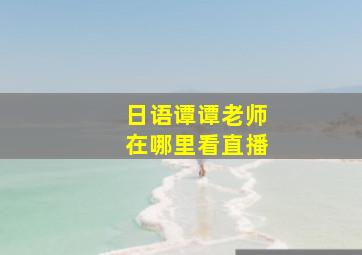 日语谭谭老师
在哪里看直播